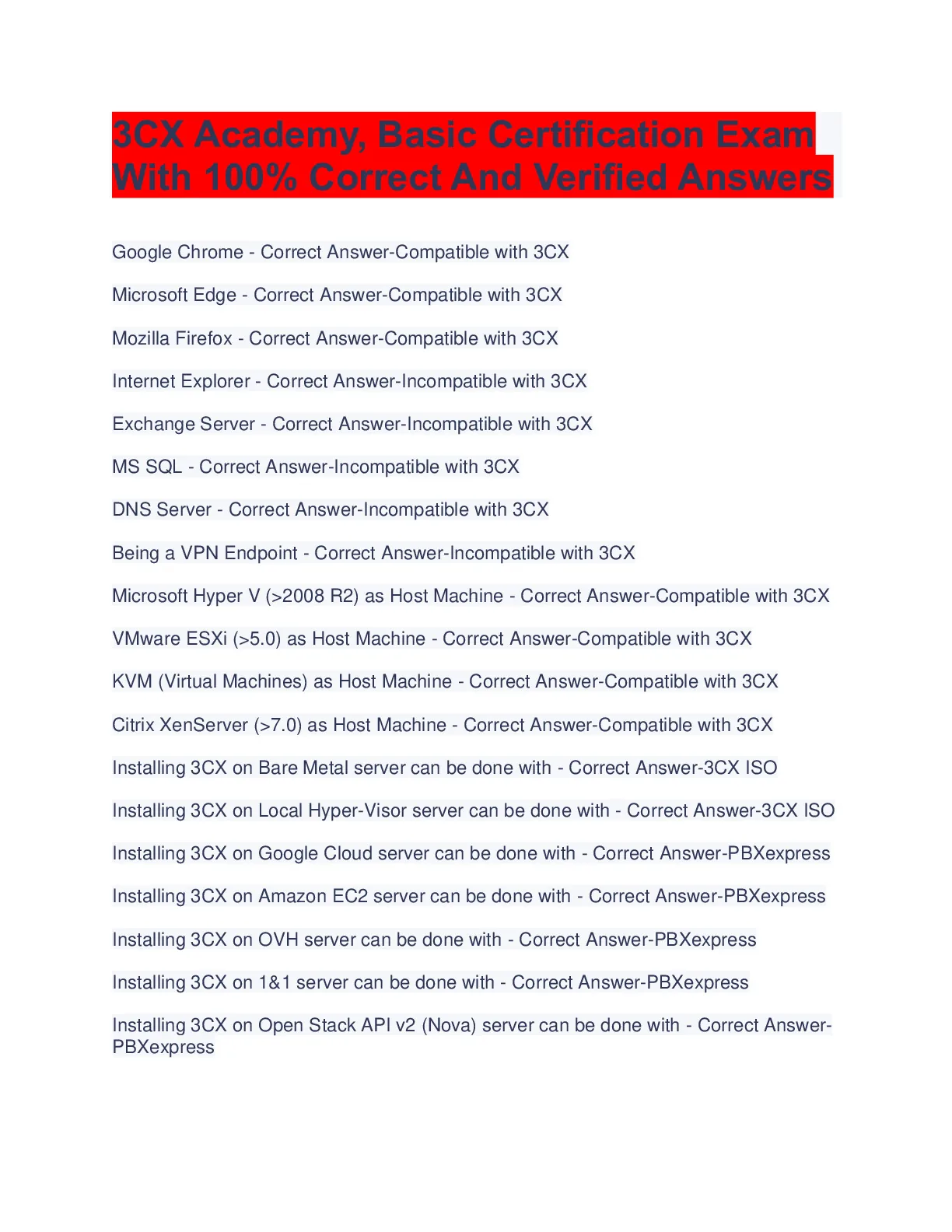 3CX Academy, Basic Certification Exam With 100% Correct And Verified Answers

Google Chrome - Correct Answer-Compatible with 3CX

Microsoft Edge - Correct Answer-Compatible with 3CX

Mozilla Firefox - Correct Answer-Compatible with 3CX

Internet Explorer - Correct Answer-Incompatible with 3CX

Exchange Server - Correct Answer-Incompatible with 3CX

MS SQL - Correct Answer-Incompatible with 3CX

DNS Server - Correct Answer-Incompatible with 3CX

Being a VPN Endpoint - Correct Answer-Incompatible with 3CX

Microsoft Hyper V (>2008 R2) as Host Machine - Correct Answer-Compatible with 3CX

VMware ESXi (>5.0) as Host Machine - Correct Answer-Compatible with 3CX

KVM (Virtual Machines) as Host Machine - Correct Answer-Compatible with 3CX

Citrix XenServer (>7.0) as Host Machine - Correct Answer-Compatible with 3CX

Installing 3CX on Bare Metal server can be done with - Correct Answer-3CX ISO

Installing 3CX on Local Hyper-Visor server can be done with - Correct Answer-3CX ISO

Installing 3CX on Google Cloud server can be done with - Correct Answer-PBXexpress

Installing 3CX on Amazon EC2 server can be done with - Correct Answer-PBXexpress

Installing 3CX on OVH server can be done with - Correct Answer-PBXexpress

Installing 3CX on 1&1 server can be done with - Correct Answer-PBXexpress

Installing 3CX on Open Stack API v2 (Nova) server can be done with - Correct Answer-PBXexpress